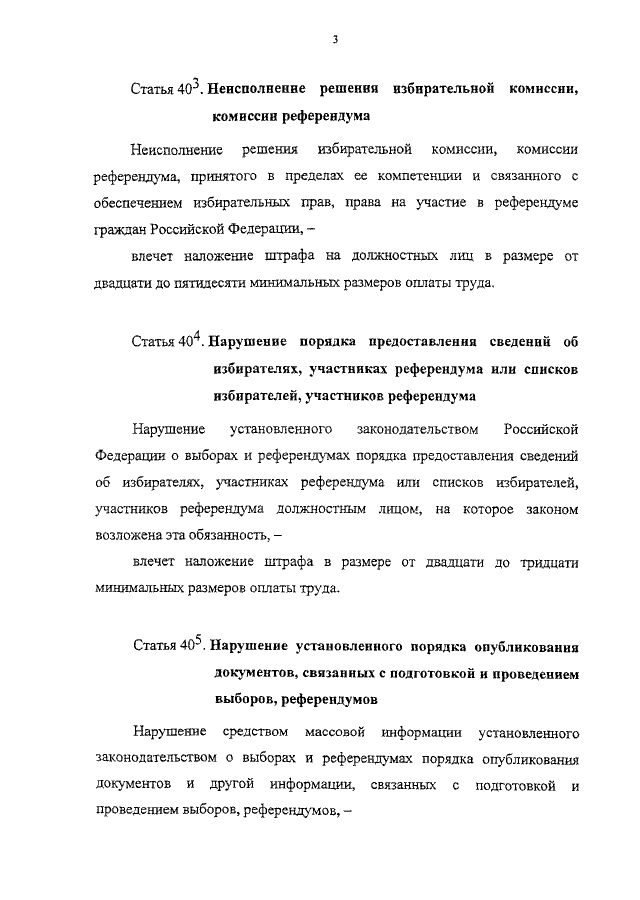 3

Статья $40^3$. Неисполнение решения избирательной комиссии, комиссии референдума

Неисполнение решения избирательной комиссии, комиссии референдума, принятого в пределах ее компетенции и связанного с обеспечением избирательных прав, права на участие в референдуме граждан Российской Федерации, –

влечет наложение штрафа на должностных лиц в размере от двадцати до пятидесяти минимальных размеров оплаты труда.

Статья $40^4$. Нарушение порядка предоставления сведений об избирателях, участниках референдума или списков избирателей, участников референдума

Нарушение установленного законодательством Российской Федерации о выборах и референдумах порядка предоставления сведений об избирателях, участниках референдума или списков избирателей, участников референдума должностным лицом, на которое законом возложена эта обязанность, –

влечет наложение штрафа в размере от двадцати до тридцати минимальных размеров оплаты труда.

Статья $40^5$. Нарушение установленного порядка опубликования документов, связанных с подготовкой и проведением выборов, референдумов

Нарушение средством массовой информации установленного законодательством о выборах и референдумах порядка опубликования документов и другой информации, связанных с подготовкой и проведением выборов, референдумов, –